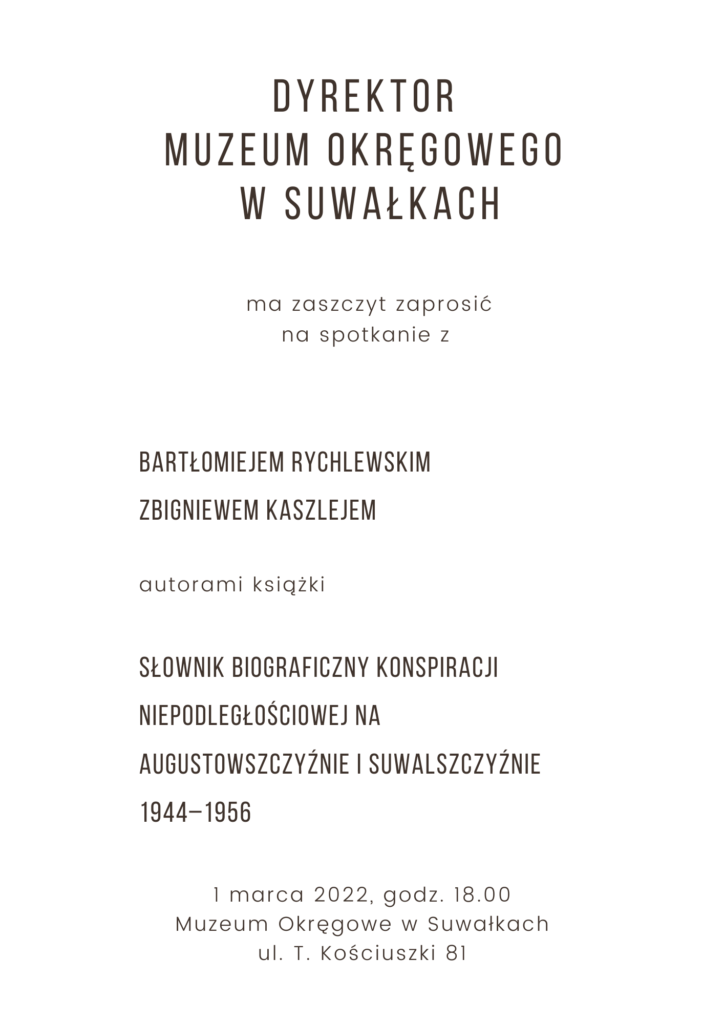 DYREKTOR
MUZEUM OKRĘGOWEGO
W SUWAŁKACH

ma zaszczyt zaprosić
na spotkanie z

BARTŁOMIEJEM RYCHLEWSKIM
ZBIGNIEWEM KASZLEJEM

autorami książki

SŁOWNIK BIOGRAFICZNY KONSPIRACJI NIEPODLEGŁOŚCIOWEJ NA AUGUSTOWSZCZYŹNIE I SUWALSZCZYŹNIE 1944–1956

1 marca 2022, godz. 18.00
Muzeum Okręgowe w Suwałkach
ul. T. Kościuszki 81